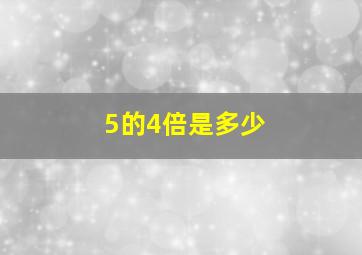 5的4倍是多少